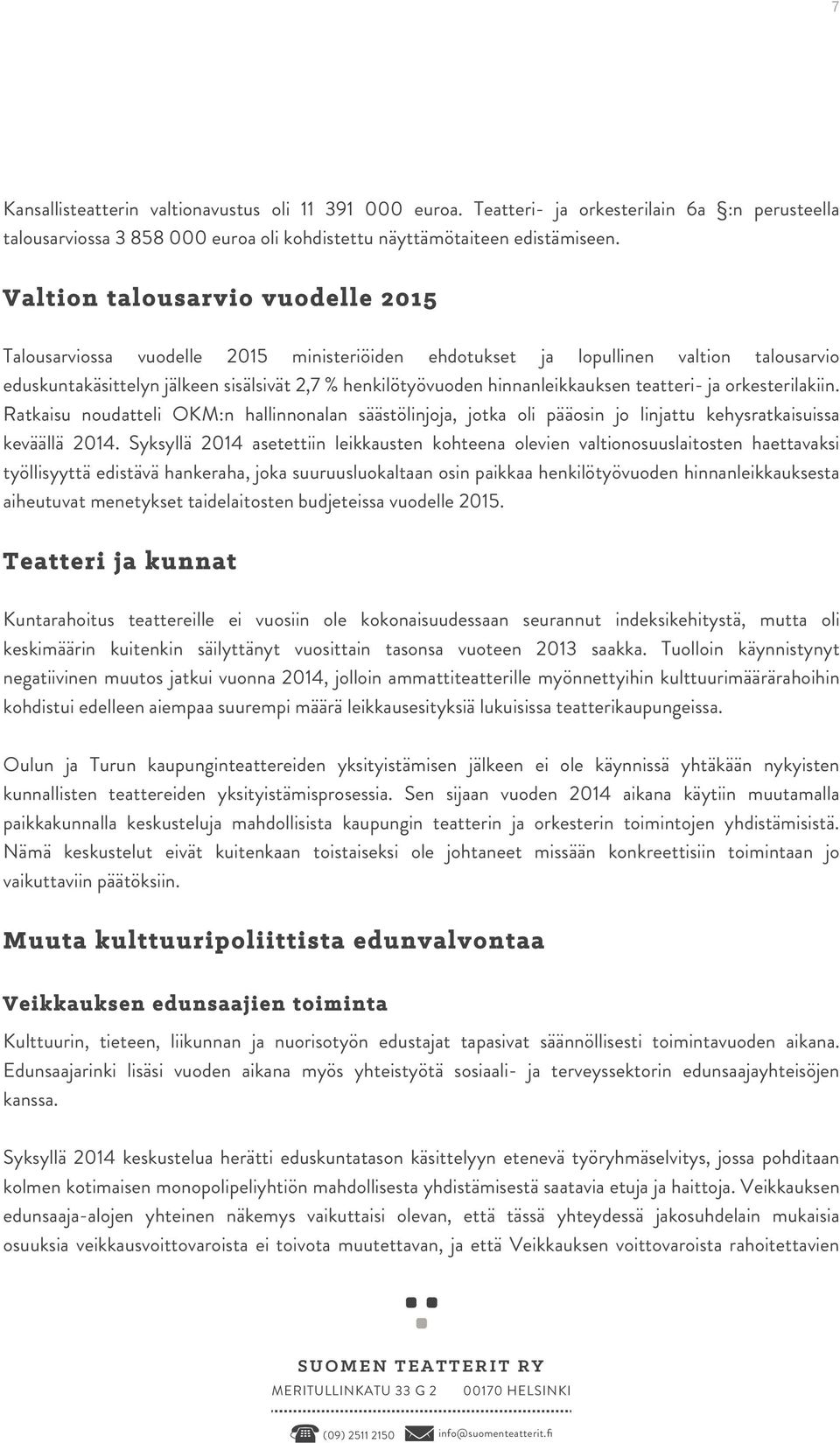 7

Kansallisteatterin valtionavustus oli 11 391 000 euroa. Teatteri- ja orkesterilain 6a §:n perusteella talousarviossa 3 858 000 euroa oli kohdistettu näyttämötaiteen edistämiseen.

Valtion talousarvio vuodelle 2015

Talousarviossa vuodelle 2015 ministeriöiden ehdotukset ja lopullinen valtion talousarvio eduskuntakäsittelyn jälkeen sisälsivät 2,7 % henkilötyövuoden hinnanleikkauksen teatteri- ja orkesterilakiin. Ratkaisu noudatteli OKM:n hallinnonalan säästölinjoja, jotka oli pääosin jo linjattu kehysratkaisuissa keväällä 2014. Syksyllä 2014 asetettiin leikkausten kohteena olevien valtionosuuslaitosten haettavaksi työllisyyttä edistävä hankeraha, joka suuruusluokaltaan osin paikkaa henkilötyövuoden hinnanleikkauksesta aiheutuvat menetykset taidelaitosten budjeteissa vuodelle 2015.

Teatteri ja kunnat

Kuntarahoitus teattereille ei vuosiin ole kokonaisuudessaan seurannut indeksikehitystä, mutta oli keskimäärin kuitenkin säilyttänyt vuosittain tasonsa vuoteen 2013 saakka. Tuolloin käynnistynyt negatiivinen muutos jatkui vuonna 2014, jolloin ammattiteatterille myönnettyihin kulttuurimäärärahoihin kohdistui edelleen aiempaa suurempi määrä leikkausesityksiä lukuisissa teatterikaupungeissa.

Oulun ja Turun kaupunginteattereiden yksityistämisen jälkeen ei ole käynnissä yhtäkään nykyisten kunnallisten teattereiden yksityistämisprosessia. Sen sijaan vuoden 2014 aikana käytiin muutamalla paikkakunnalla keskusteluja mahdollisista kaupungin teatterin ja orkesterin toimintojen yhdistämisistä. Nämä keskustelut eivät kuitenkaan toistaiseksi ole johtaneet missään konkreettisiin toimintaan jo vaikuttaviin päätöksiin.

Muuta kulttuuripoliittista edunvalvontaa

Veikkauksen edunsaajien toiminta

Kulttuurin, tieteen, liikunnan ja nuorisotyön edustajat tapasivat säännöllisesti toimintavuoden aikana. Edunsaajarinki lisäsi vuoden aikana myös yhteistyötä sosiaali- ja terveyssektorin edunsaajayhteisöjen kanssa.

Syksyllä 2014 keskustelua herätti eduskuntatason käsittelyyn etenevä työryhmäselvitys, jossa pohditaan kolmen kotimaisen monopolipeliyhtiön mahdollisesta yhdistämisestä saatavia etuja ja haittoja. Veikkauksen edunsaaja-alojen yhteinen näkemys vaikuttaisi olevan, että tässä yhteydessä jakosuhdelain mukaisia osuuksia veikkausvoittovaroista ei toivota muutettavan, ja että Veikkauksen voittovaroista rahoitettavien

SUOMEN TEATTERIT RY
MERITULLINKATU 33 G 2 00170 HELSINKI
(09) 2511 2150 info@suomenteatterit.fi